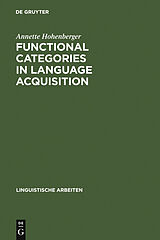 DE GRUYTER

Annette Hohenberger

FUNCTIONAL CATEGORIES IN LANGUAGE ACQUISITION

LINGUISTISCHE ARBEITEN

DE G